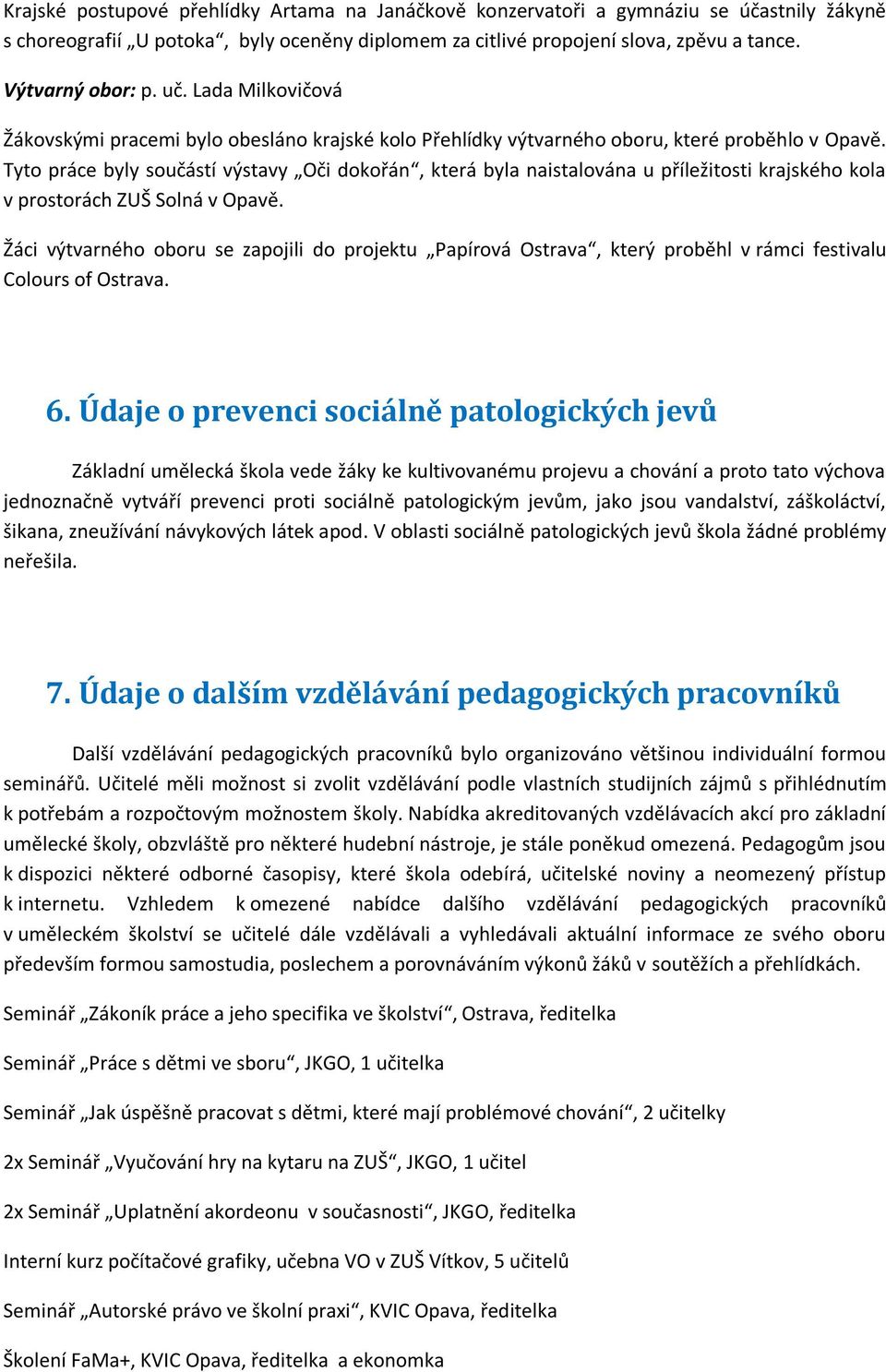 Krajské postupové přehlídky Artama na Janáčkově konzervatoři a gymnáziu se účastnily žákyně s choreografií „U potoka“, byly oceněny diplomem za citlivé propojení slova, zpěvu a tance.

Výtvarný obor: p. uč. Lada Milkovičová

Žákovskými pracemi bylo obesláno krajské kolo Přehlídky výtvarného oboru, které proběhlo v Opavě. Tyto práce byly součástí výstavy „Oči dokořán“, která byla naistalována u příležitosti krajského kola v prostorách ZUŠ Solná v Opavě.

Žáci výtvarného oboru se zapojili do projektu „Papírová Ostrava“, který proběhl v rámci festivalu Colours of Ostrava.

6. Údaje o prevenci sociálně patologických jevů

Základní umělecká škola vede žáky ke kultivovanému projevu a chování a proto tato výchova jednoznačně vytváří prevenci proti sociálně patologickým jevům, jako jsou vandalství, záškoláctví, šikana, zneužívání návykových látek apod. V oblasti sociálně patologických jevů škola žádné problémy neřešila.

7. Údaje o dalším vzdělávání pedagogických pracovníků

Další vzdělávání pedagogických pracovníků bylo organizováno většinou individuální formou seminářů. Učitelé měli možnost si zvolit vzdělávání podle vlastních studijních zájmů s přihlédnutím k potřebám a rozpočtovým možnostem školy. Nabídka akreditovaných vzdělávacích akcí pro základní umělecké školy, obzvláště pro některé hudební nástroje, je stále poněkud omezená. Pedagogům jsou k dispozici některé odborné časopisy, které škola odebírá, učitelské noviny a neomezený přístup k internetu. Vzhledem k omezené nabídce dalšího vzdělávání pedagogických pracovníků v uměleckém školství se učitelé dále vzdělávali a vyhledávali aktuální informace ze svého oboru především formou samostudia, poslechem a porovnáváním výkonů žáků v soutěžích a přehlídkách.

Seminář „Zákoník práce a jeho specifika ve školství“, Ostrava, ředitelka

Seminář „Práce s dětmi ve sboru“, JKGO, 1 učitelka

Seminář „Jak úspěšně pracovat s dětmi, které mají problémové chování“, 2 učitelky

2x Seminář „Vyučování hry na kytaru na ZUŠ“, JKGO, 1 učitel

2x Seminář „Uplatnění akordeonu v současnosti“, JKGO, ředitelka

Interní kurz počítačové grafiky, učebna VO v ZUŠ Vítkov, 5 učitelů

Seminář „Autorské právo ve školní praxi“, KVIC Opava, ředitelka

Školení FaMa+, KVIC Opava, ředitelka a ekonomka